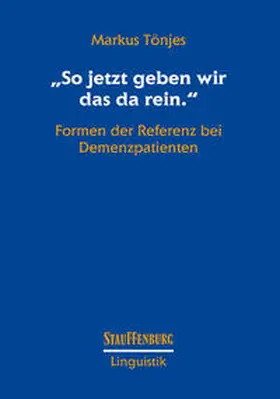 Markus Tönjes

„So jetzt geben wir das da rein.“

Formen der Referenz bei Demenzpatienten

STAUFFENBURG

Linguistik